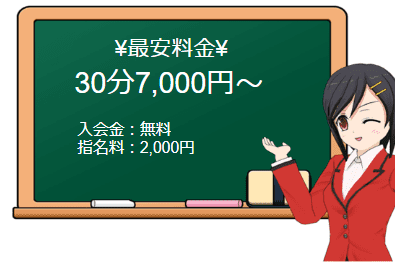 ¥最安料金¥
30分7,000円～

入会金：無料
指名料：2,000円